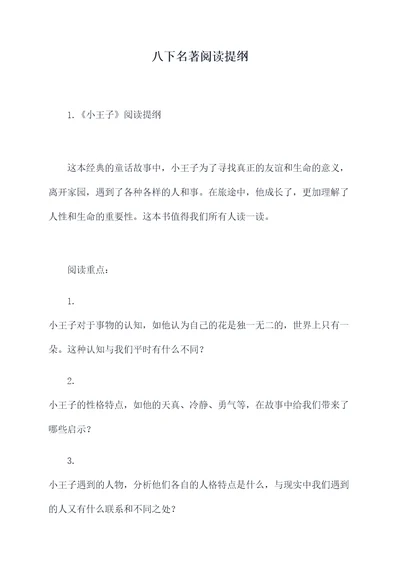 八下名著阅读提纲

1.《小王子》阅读提纲

这本经典的童话故事中，小王子为了寻找真正的友谊和生命的意义，离开家园，遇到了各种各样的人和事。在旅途中，他成长了，更加理解了人性和生命的重要性。这本书值得我们所有人读一读。

阅读重点：

1.
小王子对于事物的认知，如他认为自己的花是独一无二的，世界上只有一朵。这种认知与我们平时有什么不同？

2.
小王子的性格特点，如他的天真、冷静、勇气等，在故事中给我们带来了哪些启示？

3.
小王子遇到的人物，分析他们各自的人格特点是什么，与现实中我们遇到的人又有什么联系和不同之处？